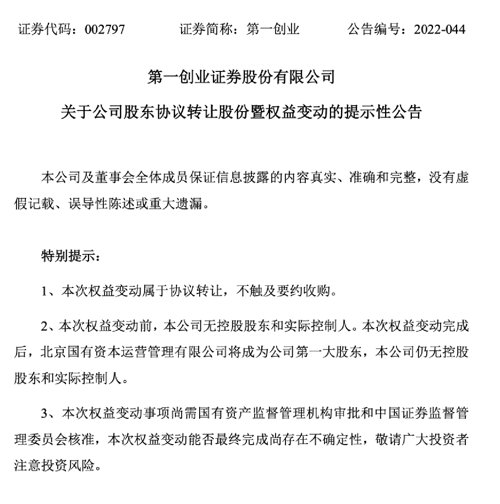 证券代码：002797　　证券简称：第一创业　　公告编号：2022-044

第一创业证券股份有限公司

关于公司股东协议转让股份暨权益变动的提示性公告

本公司及董事会全体成员保证信息披露的内容真实、准确和完整，没有虚假记载、误导性陈述或重大遗漏。

特别提示：

1、本次权益变动属于协议转让，不触及要约收购。

2、本次权益变动前，本公司无控股股东和实际控制人。本次权益变动完成后，北京国有资本运营管理有限公司将成为公司第一大股东，本公司仍无控股股东和实际控制人。

3、本次权益变动事项尚需国有资产监督管理机构审批和中国证券监督管理委员会核准，本次权益变动能否最终完成尚存在不确定性，敬请广大投资者注意投资风险。